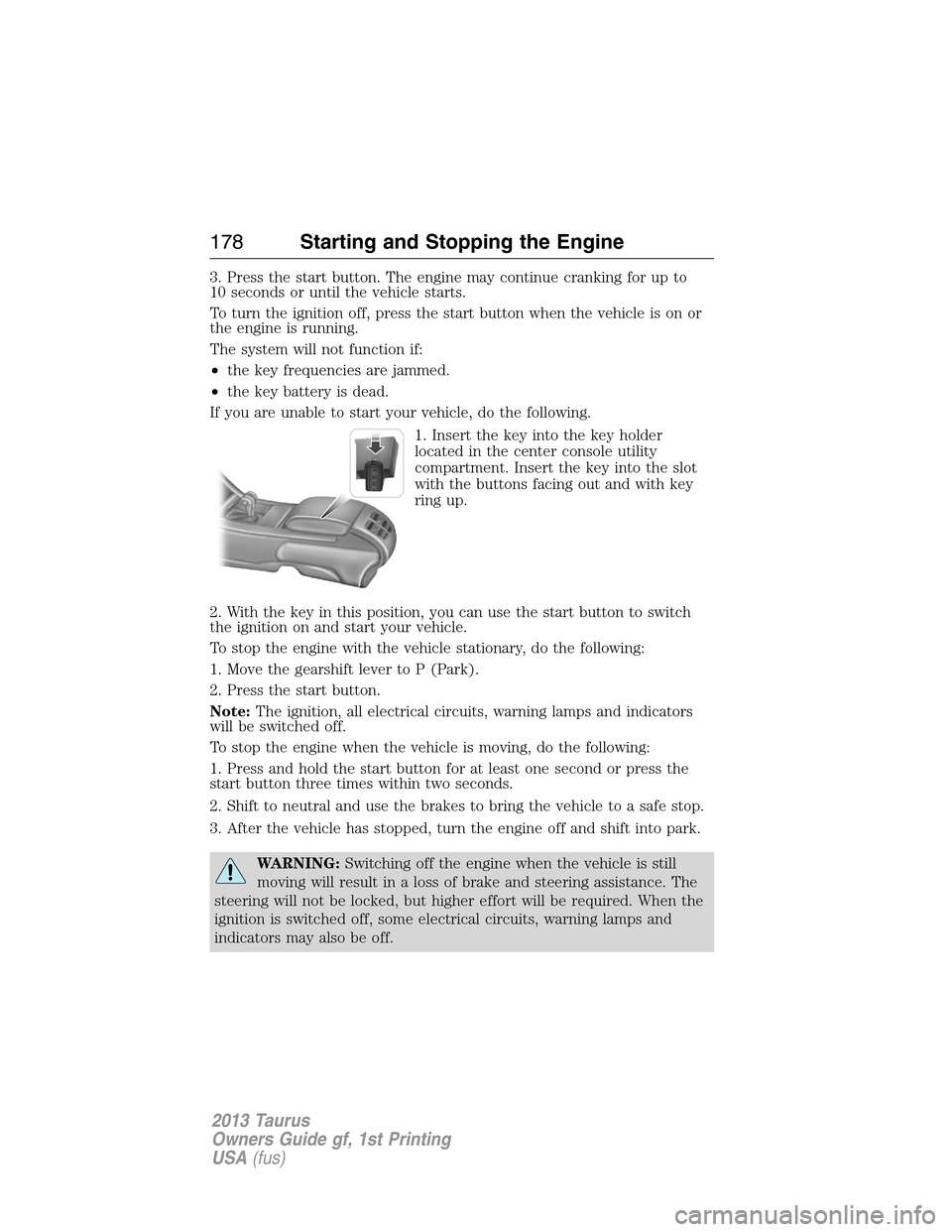 178 Starting and Stopping the Engine

3. Press the start button. The engine may continue cranking for up to 10 seconds or until the vehicle starts.

To turn the ignition off, press the start button when the vehicle is on or the engine is running.

The system will not function if:

• the key frequencies are jammed.

• the key battery is dead.

If you are unable to start your vehicle, do the following.

1. Insert the key into the key holder located in the center console utility compartment. Insert the key into the slot with the buttons facing out and with key ring up.

2. With the key in this position, you can use the start button to switch the ignition on and start your vehicle.

To stop the engine with the vehicle stationary, do the following:

1. Move the gearshift lever to P (Park).

2. Press the start button.

Note: The ignition, all electrical circuits, warning lamps and indicators will be switched off.

To stop the engine when the vehicle is moving, do the following:

1. Press and hold the start button for at least one second or press the start button three times within two seconds.

2. Shift to neutral and use the brakes to bring the vehicle to a safe stop.

3. After the vehicle has stopped, turn the engine off and shift into park.

WARNING: Switching off the engine when the vehicle is still moving will result in a loss of brake and steering assistance. The steering will not be locked, but higher effort will be required. When the ignition is switched off, some electrical circuits, warning lamps and indicators may also be off.

2013 Taurus
Owners Guide gf, 1st Printing
USA (fus)

carmanualsonline.info